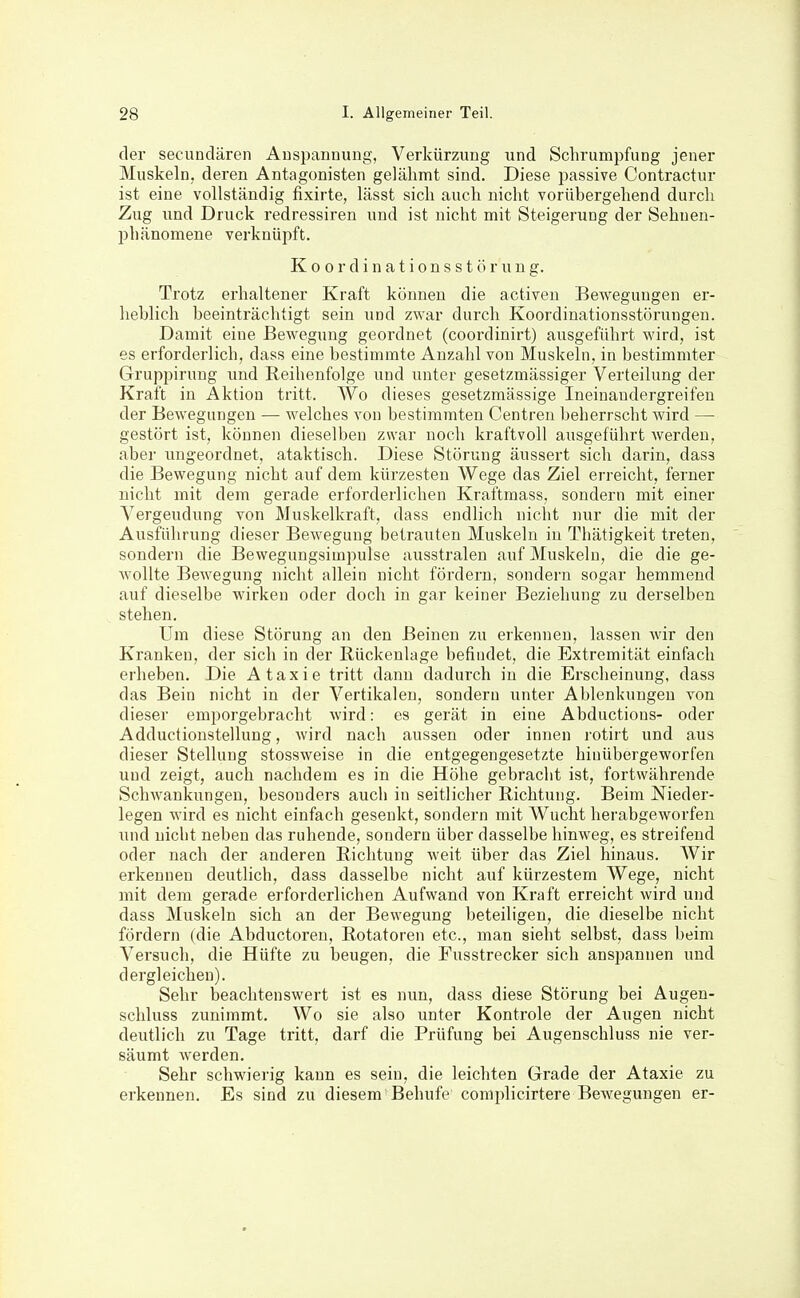 28 I. Allgemeiner Teil.

der secundären Anspannung, Verkürzung und Schrumpfung jener Muskeln, deren Antagonisten gelähmt sind. Diese passive Contractur ist eine vollständig fixirte, lässt sich auch nicht vorübergehend durch Zug und Druck redressiren und ist nicht mit Steigerung der Sehnenphänomene verknüpft.

Koordinationsstörung.

Trotz erhaltener Kraft können die activen Bewegungen erheblich beeinträchtigt sein und zwar durch Koordinationsstörungen.

Damit eine Bewegung geordnet (coordinirt) ausgeführt wird, ist es erforderlich, dass eine bestimmte Anzahl von Muskeln, in bestimmter Gruppirung und Reihenfolge und unter gesetzmässiger Verteilung der Kraft in Aktion tritt. Wo dieses gesetzmässige Ineinandergreifen der Bewegungen — welches von bestimmten Centren beherrscht wird — gestört ist, können dieselben zwar noch kraftvoll ausgeführt werden, aber ungeordnet, ataktisch. Diese Störung äussert sich darin, dass die Bewegung nicht auf dem kürzesten Wege das Ziel erreicht, ferner nicht mit dem gerade erforderlichen Kraftmass, sondern mit einer Vergeudung von Muskelkraft, dass endlich nicht nur die mit der Ausführung dieser Bewegung betrauten Muskeln in Thätigkeit treten, sondern die Bewegungsimpulse ausstralen auf Muskeln, die die gewollte Bewegung nicht allein nicht fördern, sondern sogar hemmend auf dieselbe wirken oder doch in gar keiner Beziehung zu derselben stehen.

Um diese Störung an den Beinen zu erkennen, lassen wir den Kranken, der sich in der Rückenlage befindet, die Extremität einfach erheben. Die Ataxie tritt dann dadurch in die Erscheinung, dass das Bein nicht in der Vertikalen, sondern unter Ablenkungen von dieser emporgebracht wird: es gerät in eine Abductions- oder Adductionstellung, wird nach aussen oder innen rotirt und aus dieser Stellung stossweise in die entgegengesetzte hinübergeworfen und zeigt, auch nachdem es in die Höhe gebracht ist, fortwährende Schwankungen, besonders auch in seitlicher Richtung. Beim Niederlegen wird es nicht einfach gesenkt, sondern mit Wucht herabgeworfen und nicht neben das ruhende, sondern über dasselbe hinweg, es streifend oder nach der anderen Richtung weit über das Ziel hinaus. Wir erkennen deutlich, dass dasselbe nicht auf kürzestem Wege, nicht mit dem gerade erforderlichen Aufwand von Kraft erreicht wird und dass Muskeln sich an der Bewegung beteiligen, die dieselbe nicht fördern (die Abductoren, Rotatoren etc., man sieht selbst, dass beim Versuch, die Hüfte zu beugen, die Fusstrecker sich anspannen und dergleichen).

Sehr beachtenswert ist es nun, dass diese Störung bei Augenschluss zunimmt. Wo sie also unter Kontrole der Augen nicht deutlich zu Tage tritt, darf die Prüfung bei Augenschluss nie versäumt werden.

Sehr schwierig kann es sein, die leichten Grade der Ataxie zu erkennen. Es sind zu diesem Behufe complicirtere Bewegungen er-